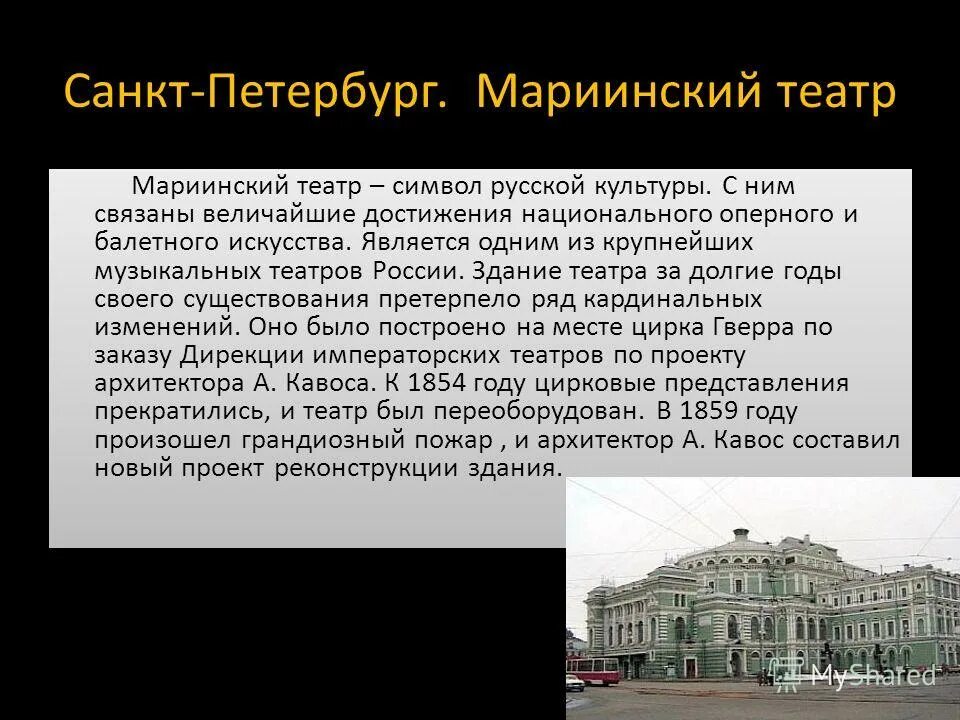 Санкт-Петербург. Мариинский театр

Мариинский театр – символ русской культуры. С ним связаны величайшие достижения национального оперного и балетного искусства. Является одним из крупнейших музыкальных театров России. Здание театра за долгие годы своего существования претерпело ряд кардинальных изменений. Оно было построено на месте цирка Гверра по заказу Дирекции императорских театров по проекту архитектора А. Кавоса. К 1854 году цирковые представления прекратились, и театр был переоборудован. В 1859 году произошел грандиозный пожар , и архитектор А. Кавос составил новый проект реконструкции здания.

MyShared